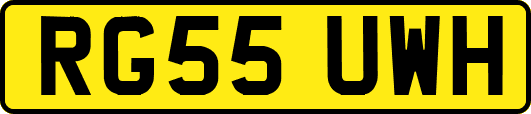 RG55 UWH